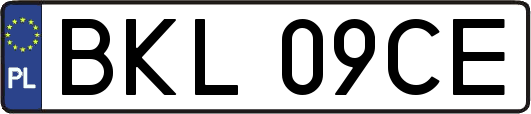 PL

BKL 09CE